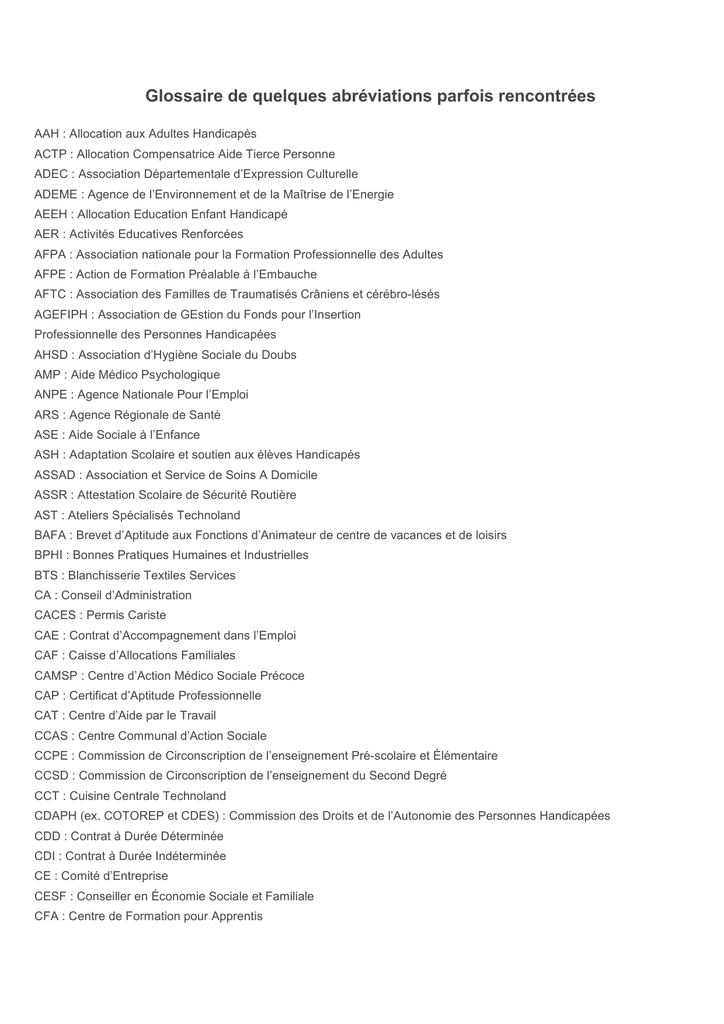 Glossaire de quelques abréviations parfois rencontrées

AAH : Allocation aux Adultes Handicapés
ACTP : Allocation Compensatrice Aide Tierce Personne
ADEC : Association Départementale d'Expression Culturelle
ADEME : Agence de l'Environnement et de la Maîtrise de l'Energie
AEEH : Allocation Education Enfant Handicapé
AER : Activités Educatives Renforcées
AFPA : Association nationale pour la Formation Professionnelle des Adultes
AFPE : Action de Formation Préalable à l'Embauche
AFTC : Association des Familles de Traumatisés Crâniens et cérébro-lésés
AGEFIPH : Association de GEstion du Fonds pour l'Insertion Professionnelle des Personnes Handicapées
AHSD : Association d'Hygiène Sociale du Doubs
AMP : Aide Médico Psychologique
ANPE : Agence Nationale Pour l'Emploi
ARS : Agence Régionale de Santé
ASE : Aide Sociale à l'Enfance
ASH : Adaptation Scolaire et soutien aux élèves Handicapés
ASSAD : Association et Service de Soins A Domicile
ASSR : Attestation Scolaire de Sécurité Routière
AST : Ateliers Spécialisés Technoland
BAFA : Brevet d'Aptitude aux Fonctions d'Animateur de centre de vacances et de loisirs
BPHI : Bonnes Pratiques Humaines et Industrielles
BTS : Blanchisserie Textiles Services
CA : Conseil d'Administration
CACES : Permis Cariste
CAE : Contrat d'Accompagnement dans l'Emploi
CAF : Caisse d'Allocations Familiales
CAMSP : Centre d'Action Médico Sociale Précoce
CAP : Certificat d'Aptitude Professionnelle
CAT : Centre d'Aide par le Travail
CCAS : Centre Communal d'Action Sociale
CCPE : Commission de Circonscription de l'enseignement Pré-scolaire et Élémentaire
CCSD : Commission de Circonscription de l'enseignement du Second Degré
CCT : Cuisine Centrale Technoland
CDAPH (ex. COTOREP et CDES) : Commission des Droits et de l'Autonomie des Personnes Handicapées
CDD : Contrat à Durée Déterminée
CDI : Contrat à Durée Indéterminée
CE : Comité d'Entreprise
CESF : Conseiller en Économie Sociale et Familiale
CFA : Centre de Formation pour Apprentis